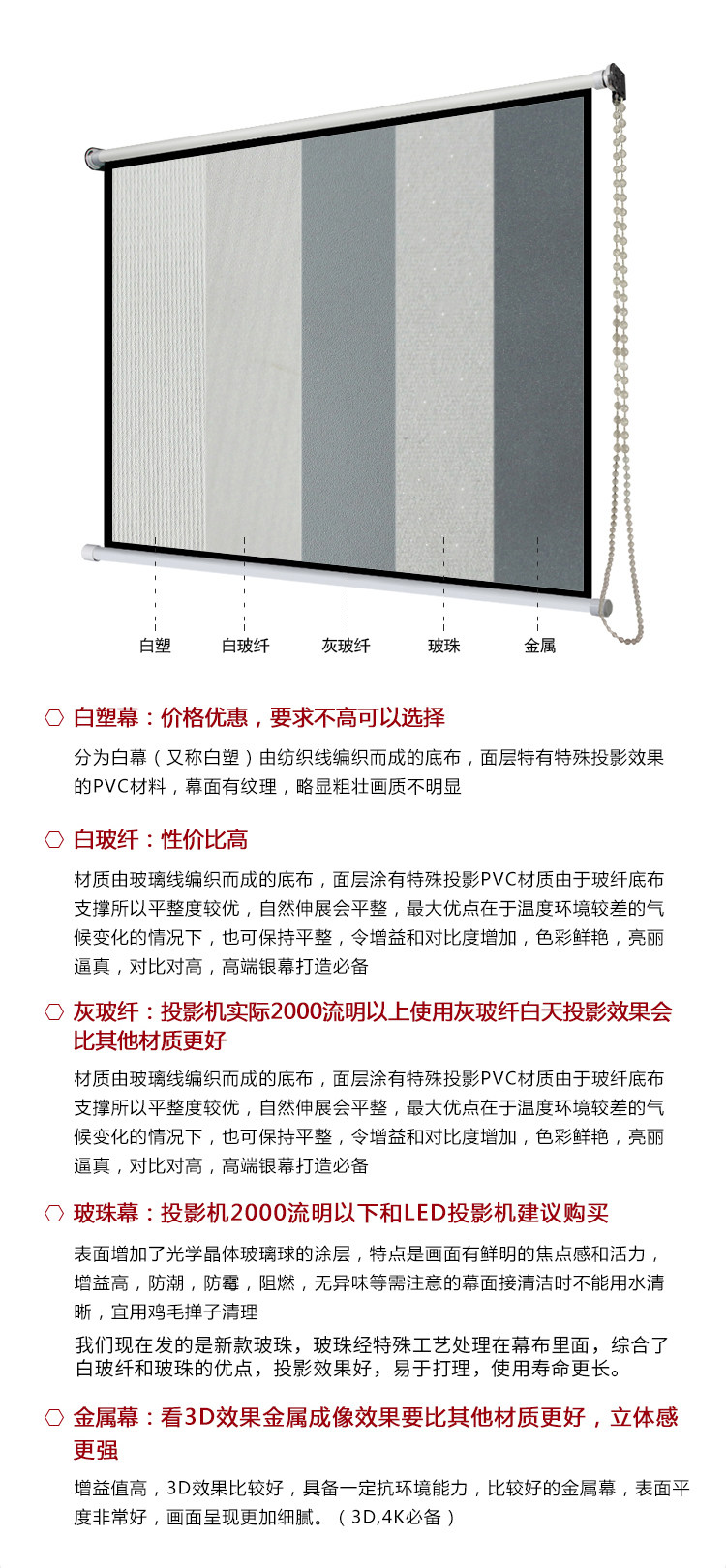 白塑 白玻纤 灰玻纤 玻珠 金属

白塑幕：价格优惠，要求不高可以选择

分为白幕（又称白塑）由纺织线编织而成的底布，面层特有特殊投影效果的PVC材料，幕面有纹理，略显粗壮画质不明显

白玻纤：性价比高

材质由玻璃线编织而成的底布，面层涂有特殊投影PVC材质由于玻纤底布支撑所以平整度较优，自然伸展会平整，最大优点在于温度环境较差的气候变化的情况下，也可保持平整，令增益和对比度增加，色彩鲜艳，亮丽逼真，对比对高，高端银幕打造必备

灰玻纤：投影机实际2000流明以上使用灰玻纤白天投影效果会比其他材质更好

材质由玻璃线编织而成的底布，面层涂有特殊投影PVC材质由于玻纤底布支撑所以平整度较优，自然伸展会平整，最大优点在于温度环境较差的气候变化的情况下，也可保持平整，令增益和对比度增加，色彩鲜艳，亮丽逼真，对比对高，高端银幕打造必备

玻珠幕：投影机2000流明以下和LED投影机建议购买

表面增加了光学晶体玻璃球的涂层，特点是画面有鲜明的焦点感和活力，增益高，防潮，防霉，阻燃，无异味等需注意的幕面接清洁时不能用水清晰，宜用鸡毛掸子清理

我们现在发的是新款玻珠，玻珠经特殊工艺处理在幕布里面，综合了白玻纤和玻珠的优点，投影效果好，易于打理，使用寿命更长。

金属幕：看3D效果金属成像效果要比其他材质更好，立体感更强

增益值高，3D效果比较好，具备一定抗环境能力，比较好的金属幕，表面平度非常好，画面呈现更加细腻。（3D,4K必备）